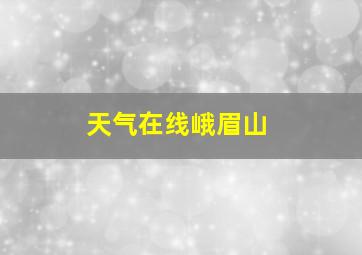 天气在线峨眉山